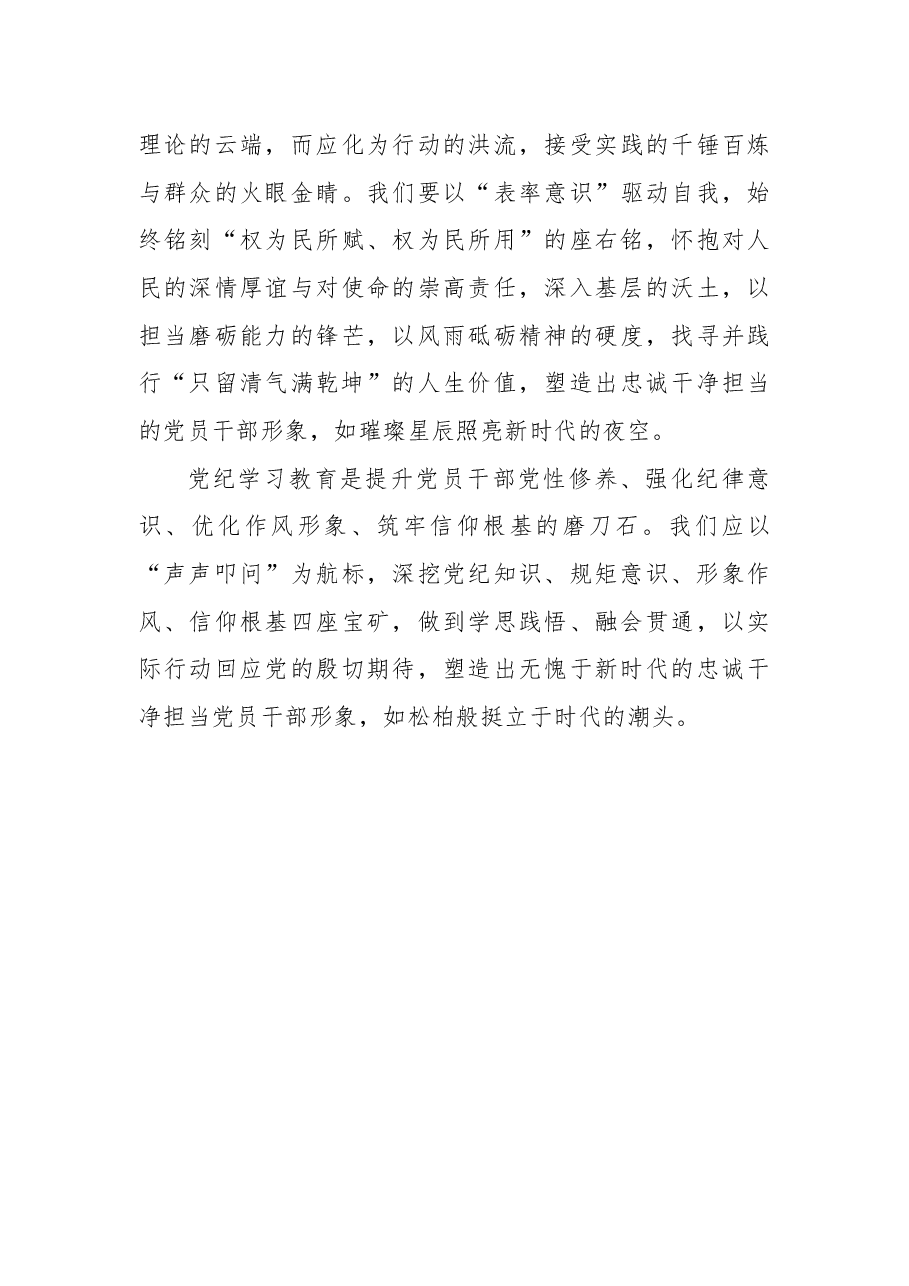 理论的云端，而应化为行动的洪流，接受实践的千锤百炼与群众的火眼金睛。我们要以“表率意识”驱动自我，始终铭刻“权为民所赋、权为民所用”的座右铭，怀抱对人民的深情厚谊与对使命的崇高责任，深入基层的沃土，以担当磨砺能力的锋芒，以风雨砥砺精神的硬度，找寻并践行“只留清气满乾坤”的人生价值，塑造出忠诚干净担当的党员干部形象，如璀璨星辰照亮新时代的夜空。

党纪学习教育是提升党员干部党性修养、强化纪律意识、优化作风形象、筑牢信仰根基的磨刀石。我们应以“声声叩问”为航标，深挖党纪知识、规矩意识、形象作风、信仰根基四座宝矿，做到学思践悟、融会贯通，以实际行动回应党的殷切期待，塑造出无愧于新时代的忠诚干净担当党员干部形象，如松柏般挺立于时代的潮头。